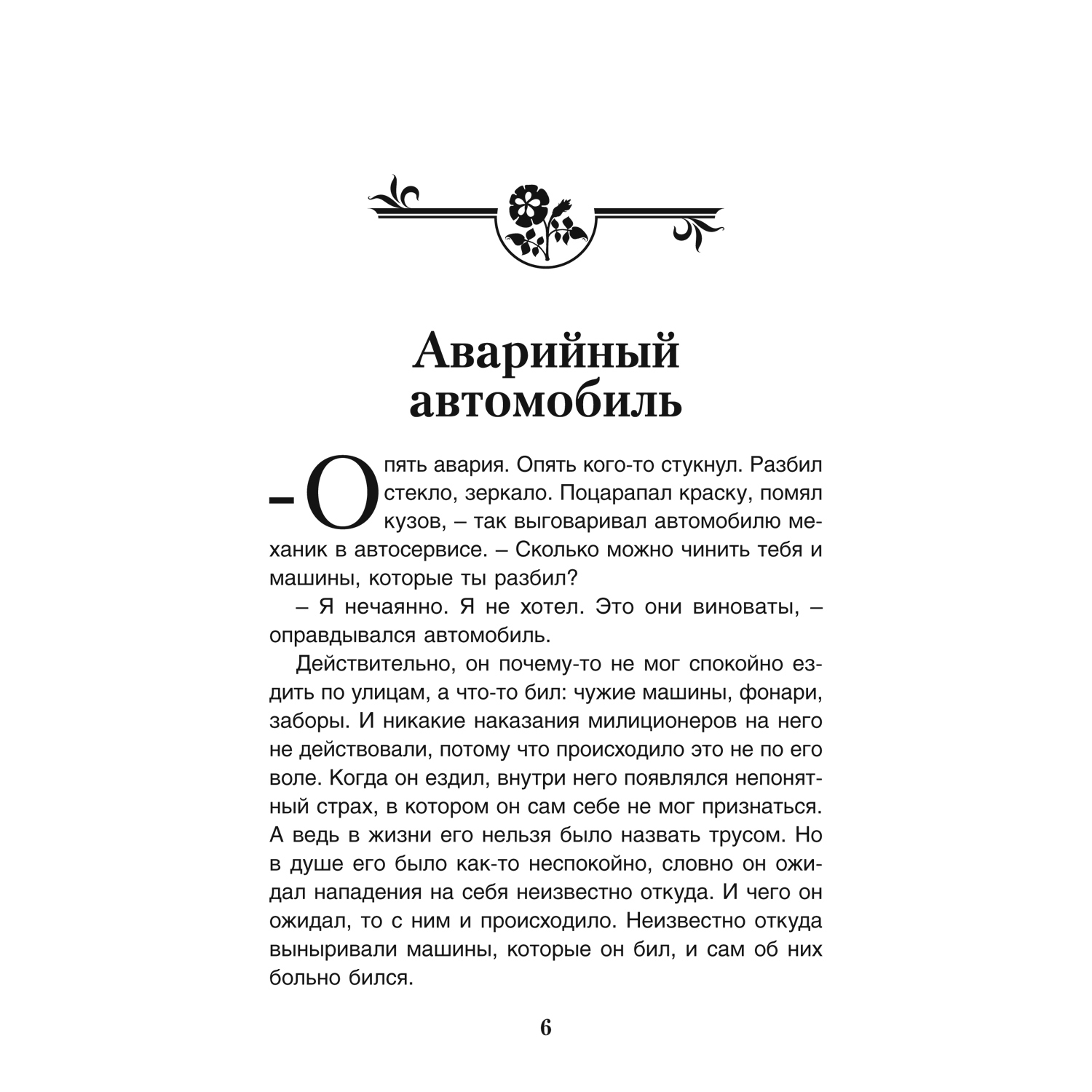 Аварийный автомобиль

– Опять авария. Опять кого-то стукнул. Разбил стекло, зеркало. Поцарапал краску, помял кузов, – так выговаривал автомобилю механик в автосервисе. – Сколько можно чинить тебя и машины, которые ты разбил?

– Я нечаянно. Я не хотел. Это они виноваты, – оправдывался автомобиль.

Действительно, он почему-то не мог спокойно ездить по улицам, а что-то бил: чужие машины, фонари, заборы. И никакие наказания милиционеров на него не действовали, потому что происходило это не по его воле. Когда он ездил, внутри него появлялся непонятный страх, в котором он сам себе не мог признаться. А ведь в жизни его нельзя было назвать трусом. Но в душе его было как-то неспокойно, словно он ожидал нападения на себя неизвестно откуда. И чего он ожидал, то с ним и происходило. Неизвестно откуда выныривали машины, которые он бил, и сам об них больно бился.

6